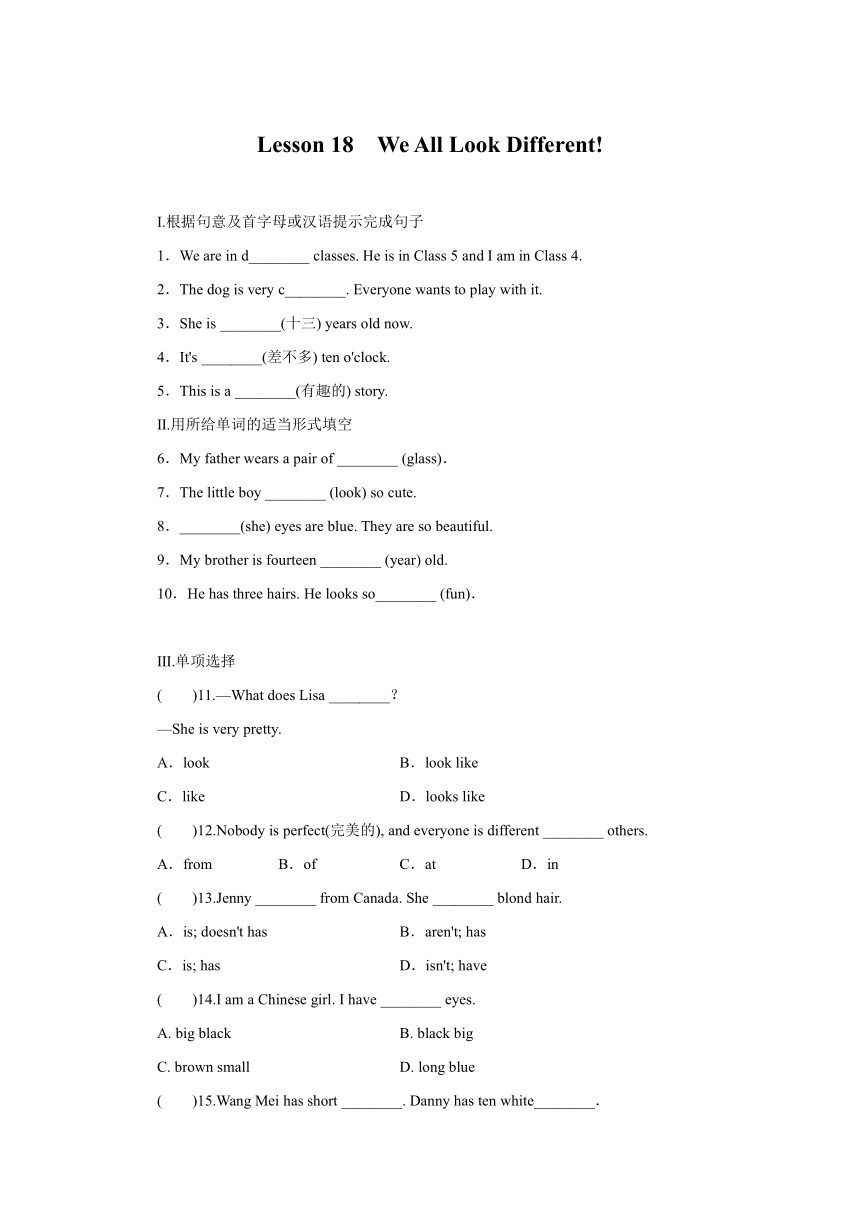 Lesson 18 We All Look Different!

I.根据句意及首字母或汉语提示完成句子

1．We are in d________ classes. He is in Class 5 and I am in Class 4.

2．The dog is very c________. Everyone wants to play with it.

3．She is ________(十三) years old now.

4．It's ________(差不多) ten o'clock.

5．This is a ________(有趣的) story.

II.用所给单词的适当形式填空

6．My father wears a pair of ________ (glass).

7．The little boy ________ (look) so cute.

8．________(she) eyes are blue. They are so beautiful.

9．My brother is fourteen ________ (year) old.

10．He has three hairs. He looks so________ (fun).

III.单项选择

( )11.—What does Lisa ________?

—She is very pretty.

A．look B．look like

C．like D．looks like

( )12.Nobody is perfect(完美的), and everyone is different ________ others.

A．from B．of C．at D．in

( )13.Jenny ________ from Canada. She ________ blond hair.

A．is; doesn't has B．aren't; has

C．is; has D．isn't; have

( )14.I am a Chinese girl. I have ________ eyes.

A. big black B. black big

C. brown small D. long blue

( )15.Wang Mei has short ________. Danny has ten white________.